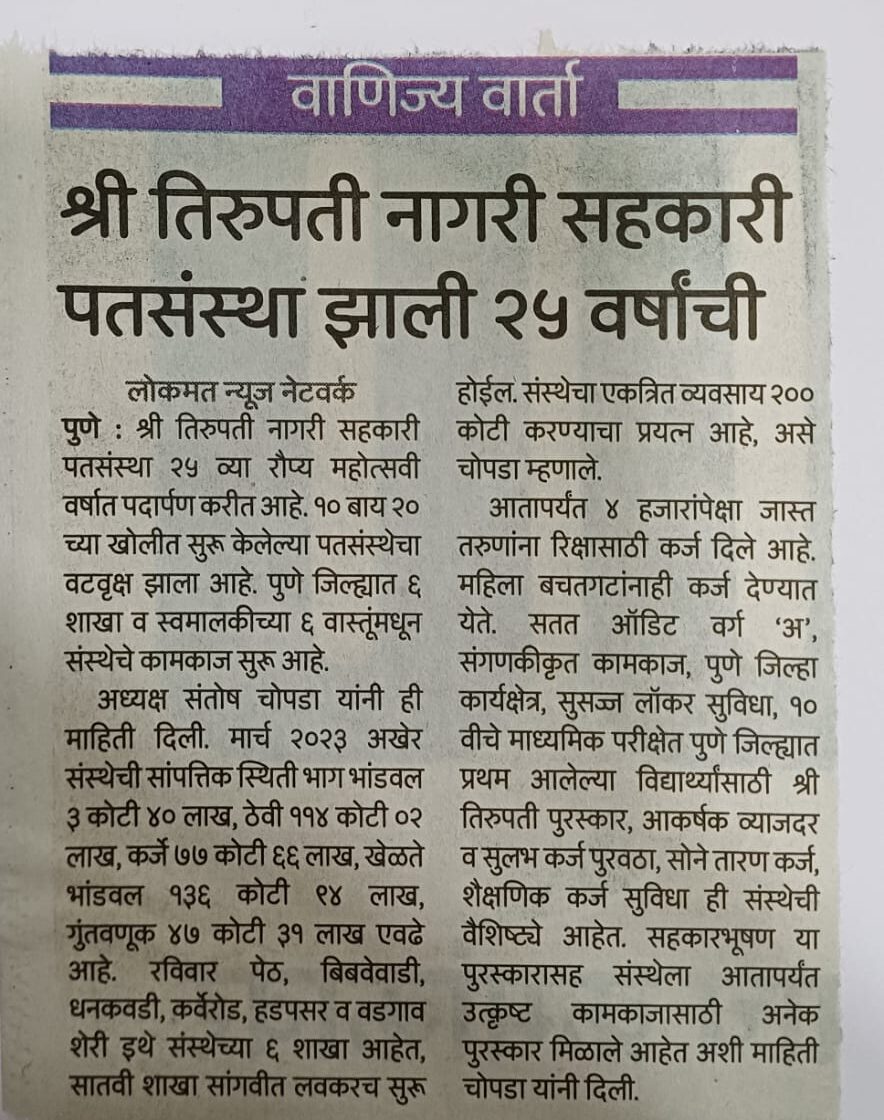 वाणिज्य वार्ता

श्री तिरुपती नागरी सहकारी पतसंस्था झाली २५ वर्षांची

लोकमत न्यूज नेटवर्क

पुणे : श्री तिरुपती नागरी सहकारी पतसंस्था २५ व्या रौप्य महोत्सवी वर्षात पदार्पण करीत आहे. १० बाय २० च्या खोलीत सुरू केलेल्या पतसंस्थेचा वटवृक्ष झाला आहे. पुणे जिल्ह्यात ६ शाखा व स्वमालकीच्या ६ वास्तूंमधून संस्थेचे कामकाज सुरू आहे.

अध्यक्ष संतोष चोपडा यांनी ही माहिती दिली. मार्च २०२३ अखेर संस्थेची सांपत्तिक स्थिती भाग भांडवल ३ कोटी ४० लाख, ठेवी ११४ कोटी ०२ लाख, कर्जे ७७ कोटी ६६ लाख, खेळते भांडवल १३६ कोटी ९४ लाख, गुंतवणूक ४७ कोटी ३१ लाख एवढे आहे. रविवार पेठ, बिबवेवाडी, धनकवडी, कर्वेरोड, हडपसर व वडगाव शेरी इथे संस्थेच्या ६ शाखा आहेत, सातवी शाखा सांगवीत लवकरच सुरू होईल. संस्थेचा एकत्रित व्यवसाय २०० कोटी करण्याचा प्रयत्न आहे, असे चोपडा म्हणाले.

आतापर्यंत ४ हजारांपेक्षा जास्त तरुणांना रिक्षासाठी कर्ज दिले आहे. महिला बचतगटांनाही कर्ज देण्यात येते. सतत ऑडिट वर्ग 'अ', संगणकीकृत कामकाज, पुणे जिल्हा कार्यक्षेत्र, सुसज्ज लॉकर सुविधा, १० वीचे माध्यमिक परीक्षेत पुणे जिल्ह्यात प्रथम आलेल्या विद्यार्थ्यांसाठी श्री तिरुपती पुरस्कार, आकर्षक व्याजदर व सुलभ कर्ज पुरवठा, सोने तारण कर्ज, शैक्षणिक कर्ज सुविधा ही संस्थेची वैशिष्ट्ये आहेत. सहकारभूषण या पुरस्कारासह संस्थेला आतापर्यंत उत्कृष्ट कामकाजासाठी अनेक पुरस्कार मिळाले आहेत अशी माहिती चोपडा यांनी दिली.